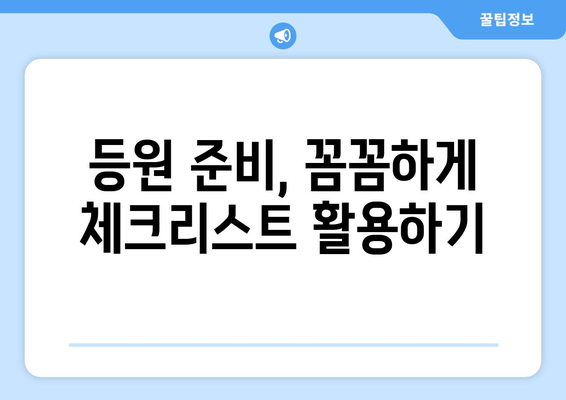 꿀팁정보

등원 준비, 꼼꼼하게 체크리스트 활용하기